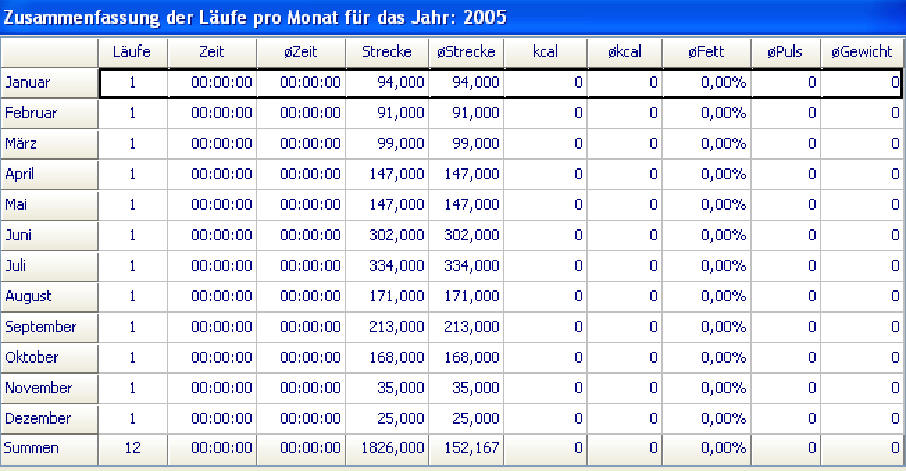 Zusammenfassung der Läufe pro Monat für das Jahr: 2005

| | Läufe | Zeit | øZeit | Strecke | øStrecke | kcal | økcal | øFett | øPuls | øGewicht |
|---|---|---|---|---|---|---|---|---|---|---|
| Januar | 1 | 00:00:00 | 00:00:00 | 94,000 | 94,000 | 0 | 0 | 0,00% | 0 | 0 |
| Februar | 1 | 00:00:00 | 00:00:00 | 91,000 | 91,000 | 0 | 0 | 0,00% | 0 | 0 |
| März | 1 | 00:00:00 | 00:00:00 | 99,000 | 99,000 | 0 | 0 | 0,00% | 0 | 0 |
| April | 1 | 00:00:00 | 00:00:00 | 147,000 | 147,000 | 0 | 0 | 0,00% | 0 | 0 |
| Mai | 1 | 00:00:00 | 00:00:00 | 147,000 | 147,000 | 0 | 0 | 0,00% | 0 | 0 |
| Juni | 1 | 00:00:00 | 00:00:00 | 302,000 | 302,000 | 0 | 0 | 0,00% | 0 | 0 |
| Juli | 1 | 00:00:00 | 00:00:00 | 334,000 | 334,000 | 0 | 0 | 0,00% | 0 | 0 |
| August | 1 | 00:00:00 | 00:00:00 | 171,000 | 171,000 | 0 | 0 | 0,00% | 0 | 0 |
| September | 1 | 00:00:00 | 00:00:00 | 213,000 | 213,000 | 0 | 0 | 0,00% | 0 | 0 |
| Oktober | 1 | 00:00:00 | 00:00:00 | 168,000 | 168,000 | 0 | 0 | 0,00% | 0 | 0 |
| November | 1 | 00:00:00 | 00:00:00 | 35,000 | 35,000 | 0 | 0 | 0,00% | 0 | 0 |
| Dezember | 1 | 00:00:00 | 00:00:00 | 25,000 | 25,000 | 0 | 0 | 0,00% | 0 | 0 |
| Summen | 12 | 00:00:00 | 00:00:00 | 1826,000 | 152,167 | 0 | 0 | 0,00% | 0 | 0 |